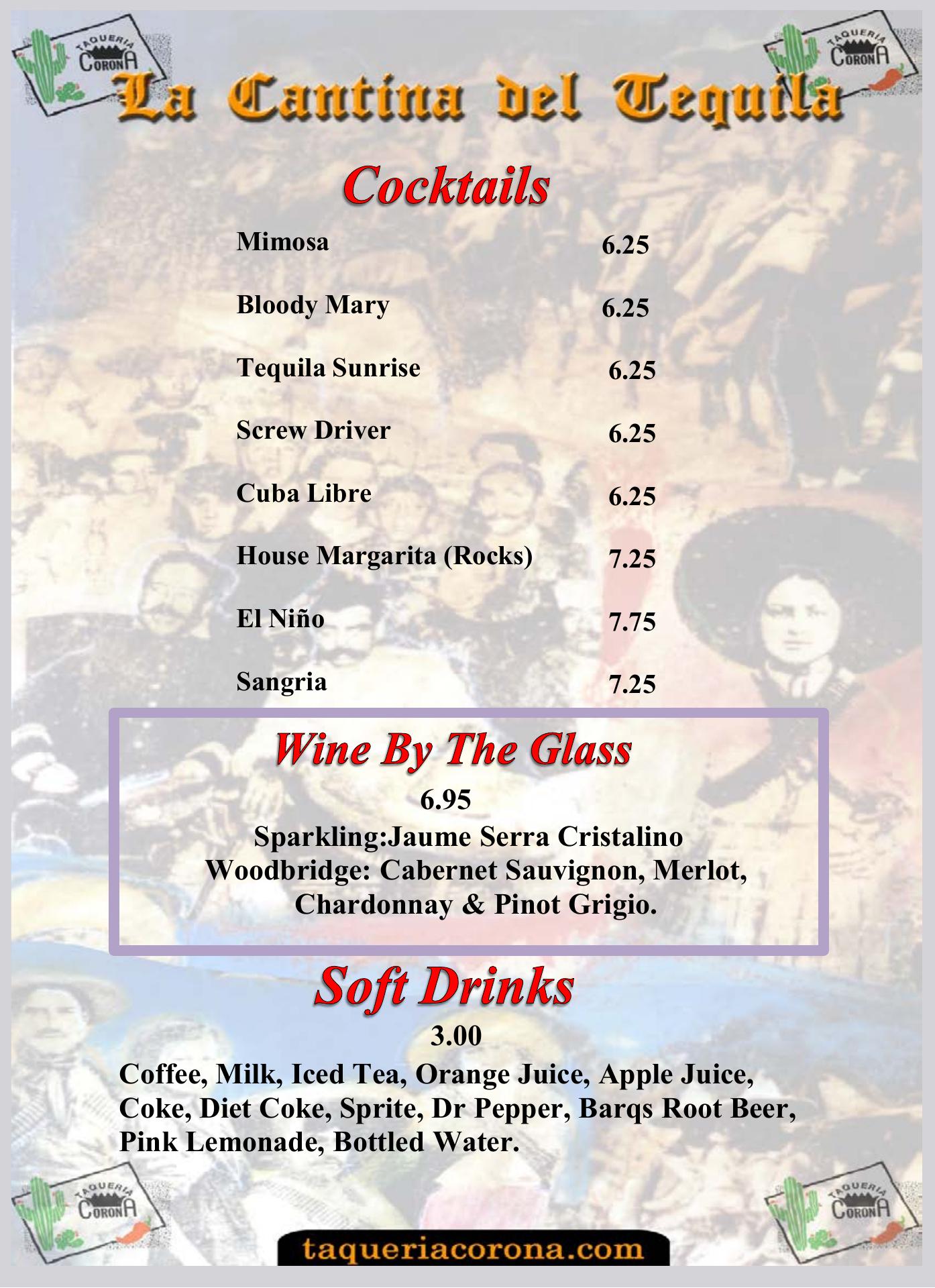 TAQUERIA CORONA

TAQUERIA CORONA

La Cantina del Tequila

Cocktails

| | |
|---|---|
| Mimosa | 6.25 |
| Bloody Mary | 6.25 |
| Tequila Sunrise | 6.25 |
| Screw Driver | 6.25 |
| Cuba Libre | 6.25 |
| House Margarita (Rocks) | 7.25 |
| El Niño | 7.75 |
| Sangria | 7.25 |

Wine By The Glass

6.95

Sparkling:Jaume Serra Cristalino
Woodbridge: Cabernet Sauvignon, Merlot, Chardonnay & Pinot Grigio.

Soft Drinks

3.00

Coffee, Milk, Iced Tea, Orange Juice, Apple Juice, Coke, Diet Coke, Sprite, Dr Pepper, Barqs Root Beer, Pink Lemonade, Bottled Water.

TAQUERIA CORONA

TAQUERIA CORONA

taqueriacorona.com